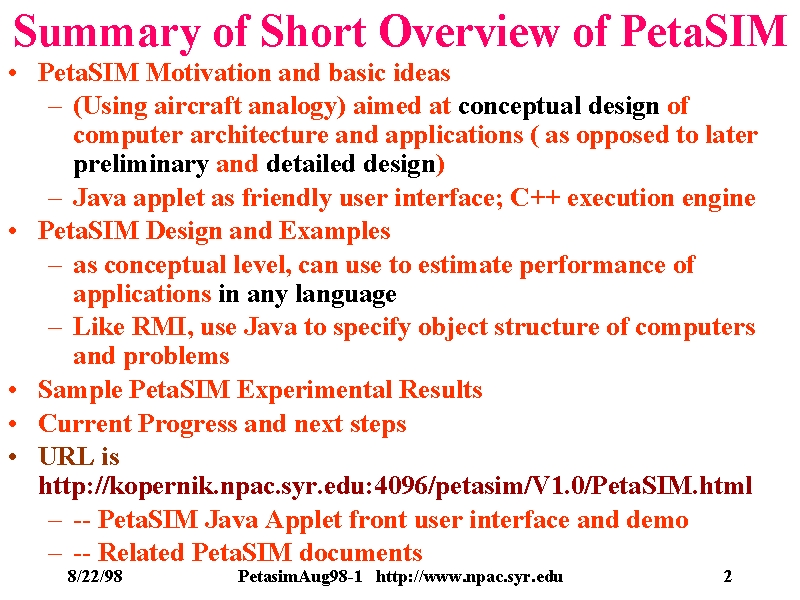 Summary of Short Overview of PetaSIM

• PetaSIM Motivation and basic ideas
  – (Using aircraft analogy) aimed at conceptual design of computer architecture and applications ( as opposed to later preliminary and detailed design)
  – Java applet as friendly user interface; C++ execution engine
• PetaSIM Design and Examples
  – as conceptual level, can use to estimate performance of applications in any language
  – Like RMI, use Java to specify object structure of computers and problems
• Sample PetaSIM Experimental Results
• Current Progress and next steps
• URL is http://kopernik.npac.syr.edu:4096/petasim/V1.0/PetaSIM.html
  – -- PetaSIM Java Applet front user interface and demo
  – -- Related PetaSIM documents

8/22/98 PetasimAug98-1 http://www.npac.syr.edu 2